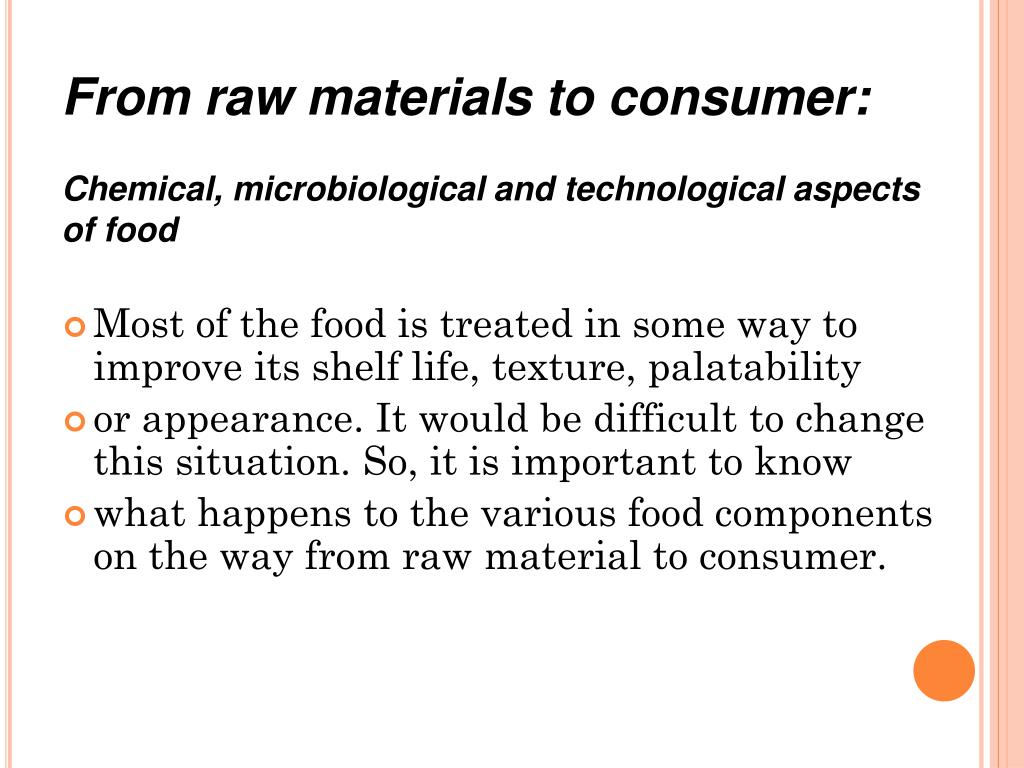 From raw materials to consumer:

Chemical, microbiological and technological aspects of food

Most of the food is treated in some way to improve its shelf life, texture, palatability

or appearance. It would be difficult to change this situation. So, it is important to know

what happens to the various food components on the way from raw material to consumer.